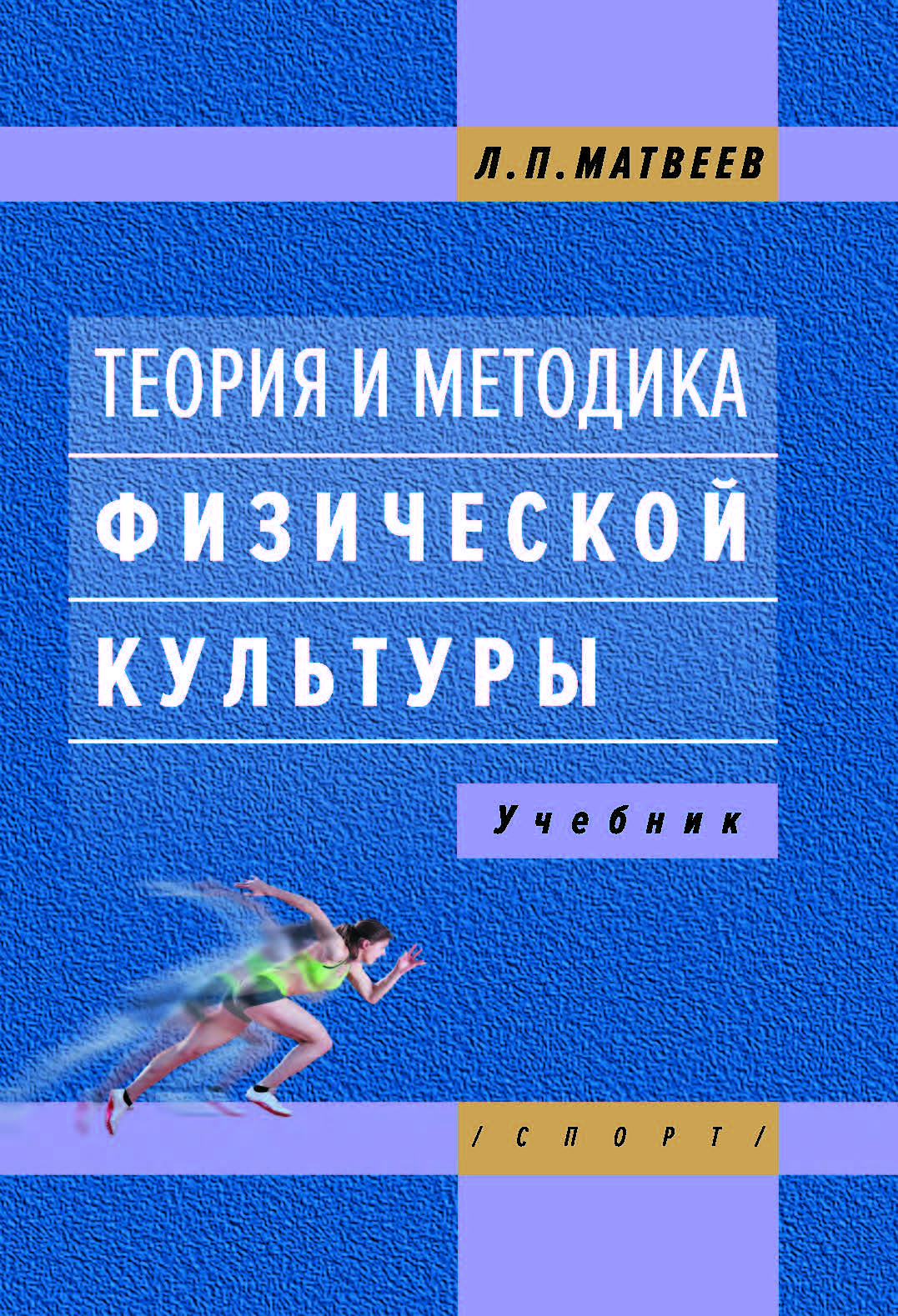 Л.П.МАТВЕЕВ

ТЕОРИЯ И МЕТОДИКА
ФИЗИЧЕСКОЙ
КУЛЬТУРЫ

Учебник

/СПОРТ/